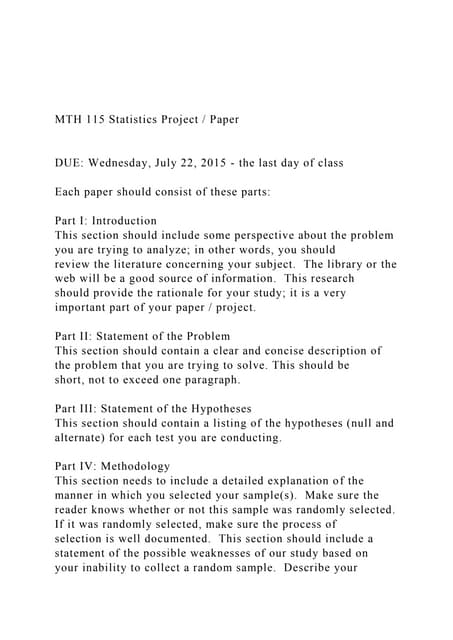 MTH 115 Statistics Project / Paper

DUE: Wednesday, July 22, 2015 - the last day of class

Each paper should consist of these parts:

Part I: Introduction
This section should include some perspective about the problem you are trying to analyze; in other words, you should review the literature concerning your subject. The library or the web will be a good source of information. This research should provide the rationale for your study; it is a very important part of your paper / project.

Part II: Statement of the Problem
This section should contain a clear and concise description of the problem that you are trying to solve. This should be short, not to exceed one paragraph.

Part III: Statement of the Hypotheses
This section should contain a listing of the hypotheses (null and alternate) for each test you are conducting.

Part IV: Methodology
This section needs to include a detailed explanation of the manner in which you selected your sample(s). Make sure the reader knows whether or not this sample was randomly selected. If it was randomly selected, make sure the process of selection is well documented. This section should include a statement of the possible weaknesses of our study based on your inability to collect a random sample. Describe your